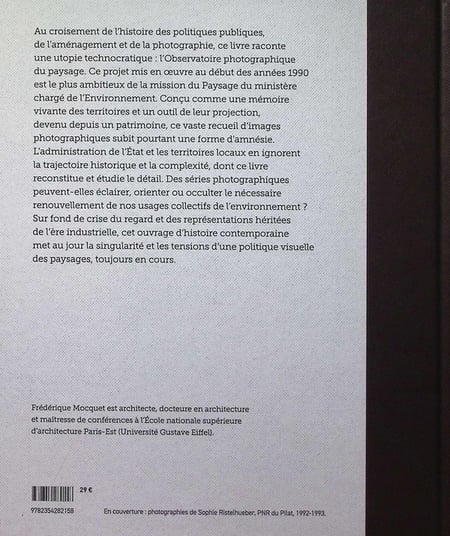 Au croisement de l'histoire des politiques publiques, de l'aménagement et de la photographie, ce livre raconte une utopie technocratique : l'Observatoire photographique du paysage. Ce projet mis en œuvre au début des années 1990 est le plus ambitieux de la mission du Paysage du ministère chargé de l'Environnement. Conçu comme une mémoire vivante des territoires et un outil de leur projection, devenu depuis un patrimoine, ce vaste recueil d'images photographiques subit pourtant une forme d'amnésie. L'administration de l'État et les territoires locaux en ignorent la trajectoire historique et la complexité, dont ce livre reconstitue et étudie le détail. Des séries photographiques peuvent-elles éclairer, orienter ou occulter le nécessaire renouvellement de nos usages collectifs de l'environnement ? Sur fond de crise du regard et des représentations héritées de l'ère industrielle, cet ouvrage d'histoire contemporaine met au jour la singularité et les tensions d'une politique visuelle des paysages, toujours en cours.

Frédérique Mocquet est architecte, docteure en architecture et maîtresse de conférences à l'École nationale supérieure d'architecture Paris-Est (Université Gustave Eiffel).

29 €

9782354282158

En couverture : photographies de Sophie Ristelhueber, PNR du Pilat, 1992-1993.